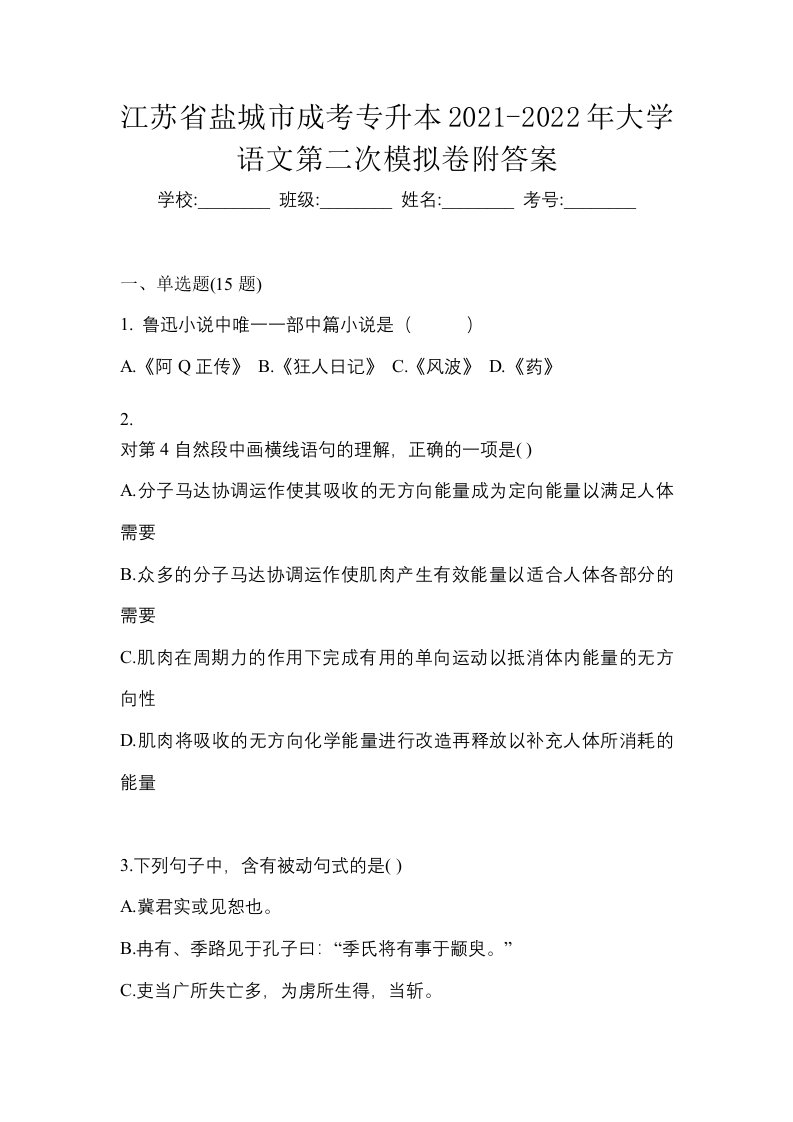 江苏省盐城市成考专升本2021-2022年大学语文第二次模拟卷附答案

学校:________ 班级:________ 姓名:________ 考号:________

一、单选题(15 题)

1. 鲁迅小说中唯一一部中篇小说是（　　）

A.《阿 Q 正传》 B.《狂人日记》 C.《风波》 D.《药》

2.
对第 4 自然段中画横线语句的理解，正确的一项是( )

A.分子马达协调运作使其吸收的无方向能量成为定向能量以满足人体需要

B.众多的分子马达协调运作使肌肉产生有效能量以适合人体各部分的需要

C.肌肉在周期力的作用下完成有用的单向运动以抵消体内能量的无方向性

D.肌肉将吸收的无方向化学能量进行改造再释放以补充人体所消耗的能量

3.下列句子中，含有被动句式的是( )

A.冀君实或见恕也。

B.冉有、季路见于孔子曰：“季氏将有事于颛臾。”

C.吏当广所失亡多，为虏所生得，当斩。